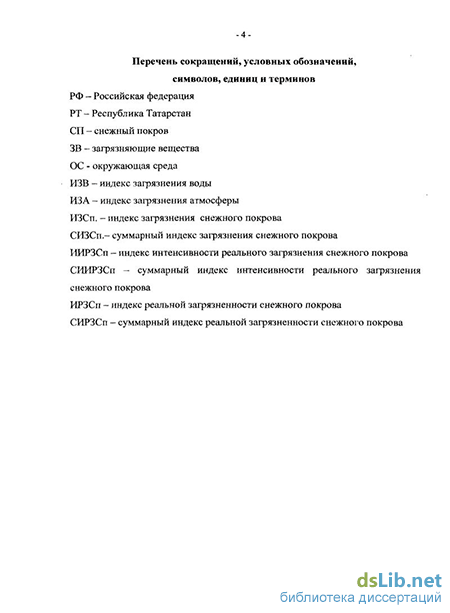 - 4 -

Перечень сокращений, условных обозначений, символов, единиц и терминов

РФ – Российская федерация

РТ – Республика Татарстан

СП – снежный покров

ЗВ – загрязняющие вещества

ОС - окружающая среда

ИЗВ – индекс загрязнения воды

ИЗА – индекс загрязнения атмосферы

ИЗСп. – индекс загрязнения снежного покрова

СИЗСп.– суммарный индекс загрязнения снежного покрова

ИИРЗСп – индекс интенсивности реального загрязнения снежного покрова

СИИРЗСп – суммарный индекс интенсивности реального загрязнения снежного покрова

ИРЗСп – индекс реальной загрязненности снежного покрова

СИРЗСп – суммарный индекс реальной загрязненности снежного покрова

dsLib.net
библиотека диссертаций